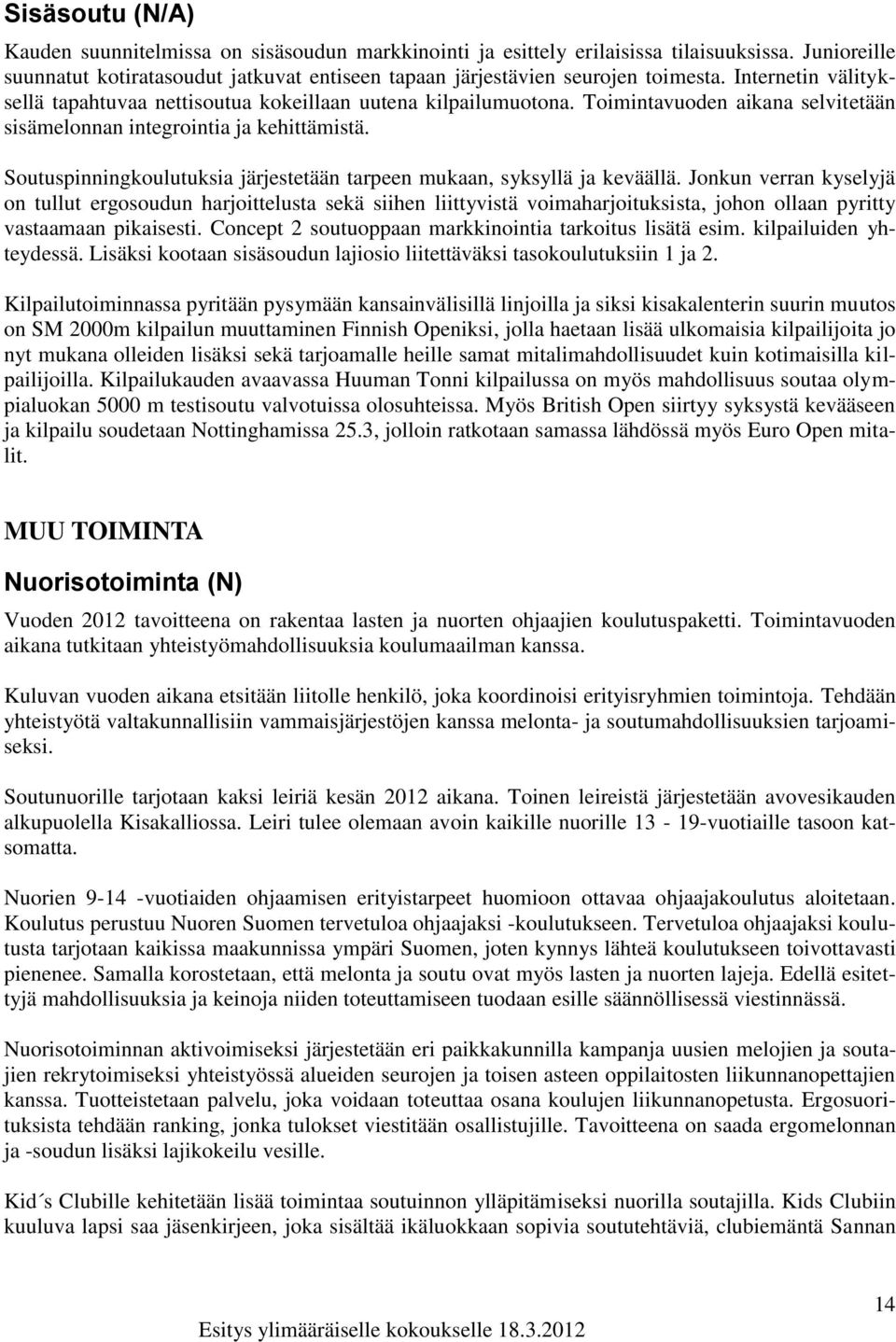 Sisäsoutu (N/A)

Kauden suunnitelmissa on sisäsoudun markkinointi ja esittely erilaisissa tilaisuuksissa. Junioreille suunnatut kotiratasoudut jatkuvat entiseen tapaan järjestävien seurojen toimesta. Internetin välityksellä tapahtuvaa nettisoutua kokeillaan uutena kilpailumuotona. Toimintavuoden aikana selvitetään sisämelonnan integrointia ja kehittämistä.

Soutuspinningkoulutuksia järjestetään tarpeen mukaan, syksyllä ja keväällä. Jonkun verran kyselyjä on tullut ergosoudun harjoittelusta sekä siihen liittyvistä voimaharjoituksista, johon ollaan pyritty vastaamaan pikaisesti. Concept 2 soutuoppaan markkinointia tarkoitus lisätä esim. kilpailuiden yhteydessä. Lisäksi kootaan sisäsoudun lajiosio liitettäväksi tasokoulutuksiin 1 ja 2.

Kilpailutoiminnassa pyritään pysymään kansainvälisillä linjoilla ja siksi kisakalenterin suurin muutos on SM 2000m kilpailun muuttaminen Finnish Openiksi, jolla haetaan lisää ulkomaisia kilpailijoita jo nyt mukana olleiden lisäksi sekä tarjoamalle heille samat mitalimahdollisuudet kuin kotimaisilla kilpailijoilla. Kilpailukauden avaavassa Huuman Tonni kilpailussa on myös mahdollisuus soutaa olympialuokan 5000 m testisoutu valvotuissa olosuhteissa. Myös British Open siirtyy syksystä kevääseen ja kilpailu soudetaan Nottinghamissa 25.3, jolloin ratkotaan samassa lähdössä myös Euro Open mitalit.

MUU TOIMINTA

Nuorisotoiminta (N)

Vuoden 2012 tavoitteena on rakentaa lasten ja nuorten ohjaajien koulutuspaketti. Toimintavuoden aikana tutkitaan yhteistyömahdollisuuksia koulumaailman kanssa.

Kuluvan vuoden aikana etsitään liitolle henkilö, joka koordinoisi erityisryhmien toimintoja. Tehdään yhteistyötä valtakunnallisiin vammaisjärjestöjen kanssa melonta- ja soutumahdollisuuksien tarjoamiseksi.

Soutunuorille tarjotaan kaksi leiriä kesän 2012 aikana. Toinen leireistä järjestetään avovesikauden alkupuolella Kisakalliossa. Leiri tulee olemaan avoin kaikille nuorille 13 - 19-vuotiaille tasoon katsomatta.

Nuorien 9-14 -vuotiaiden ohjaamisen erityistarpeet huomioon ottavaa ohjaajakoulutus aloitetaan. Koulutus perustuu Nuoren Suomen tervetuloa ohjaajaksi -koulutukseen. Tervetuloa ohjaajaksi koulutusta tarjotaan kaikissa maakunnissa ympäri Suomen, joten kynnys lähteä koulutukseen toivottavasti pienenee. Samalla korostetaan, että melonta ja soutu ovat myös lasten ja nuorten lajeja. Edellä esitettyjä mahdollisuuksia ja keinoja niiden toteuttamiseen tuodaan esille säännöllisessä viestinnässä.

Nuorisotoiminnan aktivoimiseksi järjestetään eri paikkakunnilla kampanja uusien melojien ja soutajien rekrytoimiseksi yhteistyössä alueiden seurojen ja toisen asteen oppilaitosten liikunnanopettajien kanssa. Tuotteistetaan palvelu, joka voidaan toteuttaa osana koulujen liikunnanopetusta. Ergosuorituksista tehdään ranking, jonka tulokset viestitään osallistujille. Tavoitteena on saada ergomelonnan ja -soudun lisäksi lajikokeilu vesille.

Kid´s Clubille kehitetään lisää toimintaa soutuinnon ylläpitämiseksi nuorilla soutajilla. Kids Clubiin kuuluva lapsi saa jäsenkirjeen, joka sisältää ikäluokkaan sopivia soututehtäviä, clubiemäntä Sannan

14

Esitys ylimääräiselle kokoukselle 18.3.2012